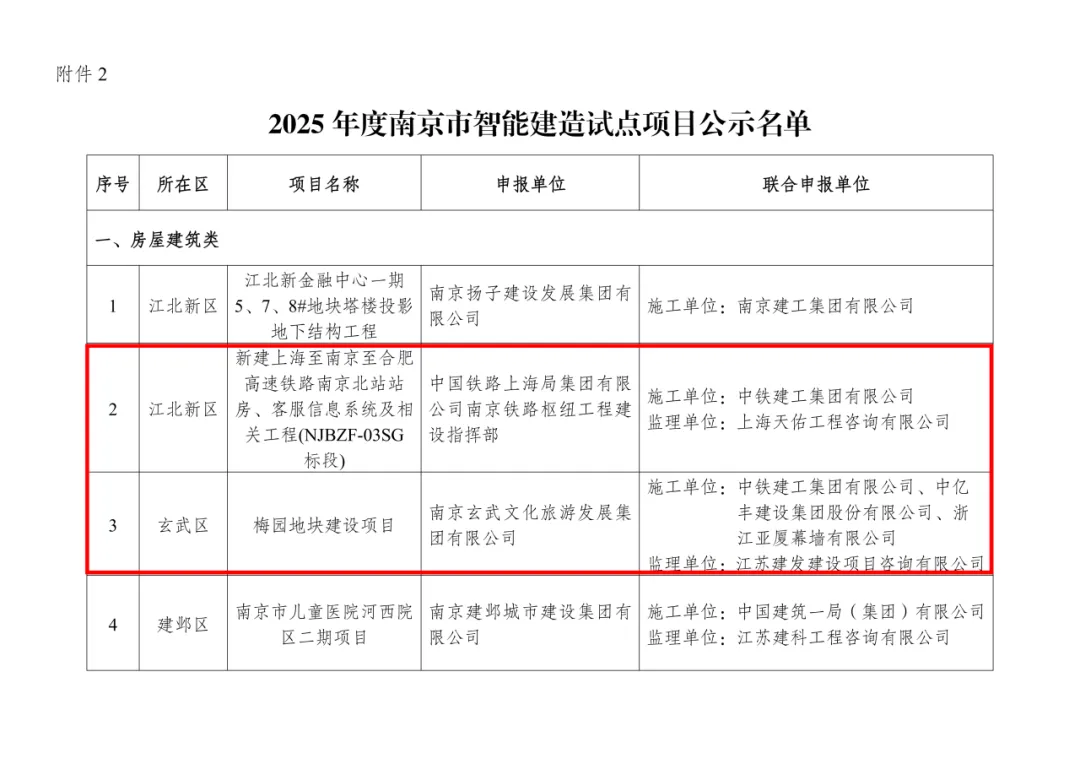 附件 2

2025 年度南京市智能建造试点项目公示名单

| 序号 | 所在区 | 项目名称 | 申报单位 | 联合申报单位 |
|---|---|---|---|---|
| 一、房屋建筑类 | | | | |
| 1 | 江北新区 | 江北新金融中心一期 5、7、8#地块塔楼投影地下结构工程 | 南京扬子建设发展集团有限公司 | 施工单位：南京建工集团有限公司 |
| 2 | 江北新区 | 新建上海至南京至合肥高速铁路南京北站站房、客服信息系统及相关工程(NJBZF-03SG 标段) | 中国铁路上海局集团有限公司南京铁路枢纽工程建设指挥部 | 施工单位：中铁建工集团有限公司 监理单位：上海天佑工程咨询有限公司 |
| 3 | 玄武区 | 梅园地块建设项目 | 南京玄武文化旅游发展集团有限公司 | 施工单位：中铁建工集团有限公司、中亿丰建设集团股份有限公司、浙江亚厦幕墙有限公司 监理单位：江苏建发建设项目咨询有限公司 |
| 4 | 建邺区 | 南京市儿童医院河西院区二期项目 | 南京建邺城市建设集团有限公司 | 施工单位：中国建筑一局（集团）有限公司 监理单位：江苏建科工程咨询有限公司 |